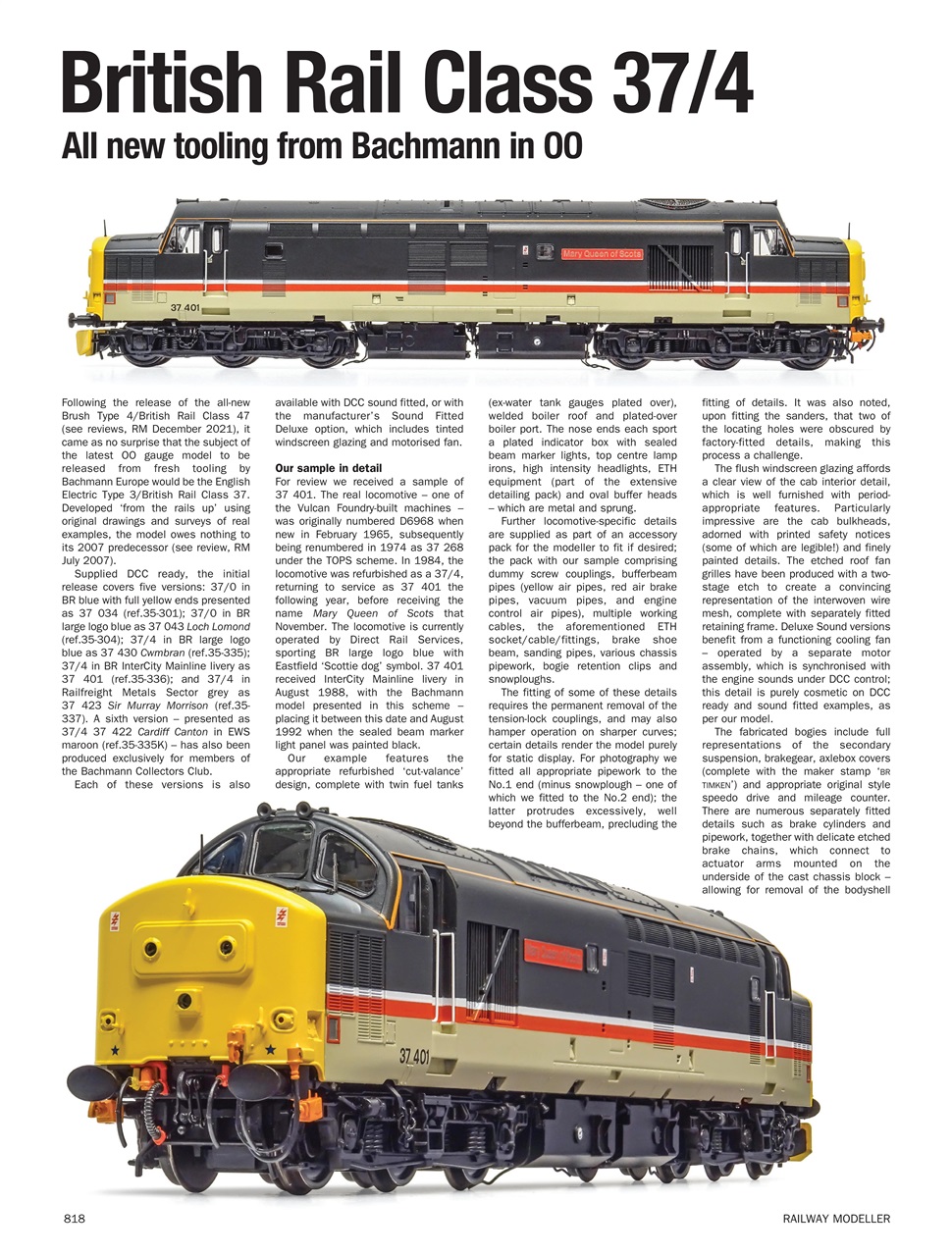 British Rail Class 37/4

All new tooling from Bachmann in OO

Mary Queen of Scots

37 401

Following the release of the all-new Brush Type 4/British Rail Class 47 (see reviews, RM December 2021), it came as no surprise that the subject of the latest OO gauge model to be released from fresh tooling by Bachmann Europe would be the English Electric Type 3/British Rail Class 37. Developed 'from the rails up' using original drawings and surveys of real examples, the model owes nothing to its 2007 predecessor (see review, RM July 2007).

Supplied DCC ready, the initial release covers five versions: 37/0 in BR blue with full yellow ends presented as 37 034 (ref.35-301); 37/0 in BR large logo blue as 37 043 Loch Lomond (ref.35-304); 37/4 in BR large logo blue as 37 430 Cwmbran (ref.35-335); 37/4 in BR InterCity Mainline livery as 37 401 (ref.35-336); and 37/4 in Railfreight Metals Sector grey as 37 423 Sir Murray Morrison (ref.35-337). A sixth version – presented as 37/4 37 422 Cardiff Canton in EWS maroon (ref.35-335K) – has also been produced exclusively for members of the Bachmann Collectors Club.

Each of these versions is also available with DCC sound fitted, or with the manufacturer's Sound Fitted Deluxe option, which includes tinted windscreen glazing and motorised fan.

Our sample in detail
For review we received a sample of 37 401. The real locomotive – one of the Vulcan Foundry-built machines – was originally numbered D6968 when new in February 1965, subsequently being renumbered in 1974 as 37 268 under the TOPS scheme. In 1984, the locomotive was refurbished as a 37/4, returning to service as 37 401 the following year, before receiving the name Mary Queen of Scots that November. The locomotive is currently operated by Direct Rail Services, sporting BR large logo blue with Eastfield 'Scottie dog' symbol. 37 401 received InterCity Mainline livery in August 1988, with the Bachmann model presented in this scheme – placing it between this date and August 1992 when the sealed beam marker light panel was painted black.

Our example features the appropriate refurbished 'cut-valance' design, complete with twin fuel tanks (ex-water tank gauges plated over), welded boiler roof and plated-over boiler port. The nose ends each sport a plated indicator box with sealed beam marker lights, top centre lamp irons, high intensity headlights, ETH equipment (part of the extensive detailing pack) and oval buffer heads – which are metal and sprung.

Further locomotive-specific details are supplied as part of an accessory pack for the modeller to fit if desired; the pack with our sample comprising dummy screw couplings, bufferbeam pipes (yellow air pipes, red air brake pipes, vacuum pipes, and engine control air pipes), multiple working cables, the aforementioned ETH socket/cable/fittings, brake shoe beam, sanding pipes, various chassis pipework, bogie retention clips and snowploughs.

The fitting of some of these details requires the permanent removal of the tension-lock couplings, and may also hamper operation on sharper curves; certain details render the model purely for static display. For photography we fitted all appropriate pipework to the No.1 end (minus snowplough – one of which we fitted to the No.2 end); the latter protrudes excessively, well beyond the bufferbeam, precluding the fitting of details. It was also noted, upon fitting the sanders, that two of the locating holes were obscured by factory-fitted details, making this process a challenge.

The flush windscreen glazing affords a clear view of the cab interior detail, which is well furnished with period-appropriate features. Particularly impressive are the cab bulkheads, adorned with printed safety notices (some of which are legible!) and finely painted details. The etched roof fan grilles have been produced with a two-stage etch to create a convincing representation of the interwoven wire mesh, complete with separately fitted retaining frame. Deluxe Sound versions benefit from a functioning cooling fan – operated by a separate motor assembly, which is synchronised with the engine sounds under DCC control; this detail is purely cosmetic on DCC ready and sound fitted examples, as per our model.

The fabricated bogies include full representations of the secondary suspension, brakegear, axlebox covers (complete with the maker stamp 'BR TIMKEN') and appropriate original style speedo drive and mileage counter. There are numerous separately fitted details such as brake cylinders and pipework, together with delicate etched brake chains, which connect to actuator arms mounted on the underside of the cast chassis block – allowing for removal of the bodyshell

37 401

818

RAILWAY MODELLER